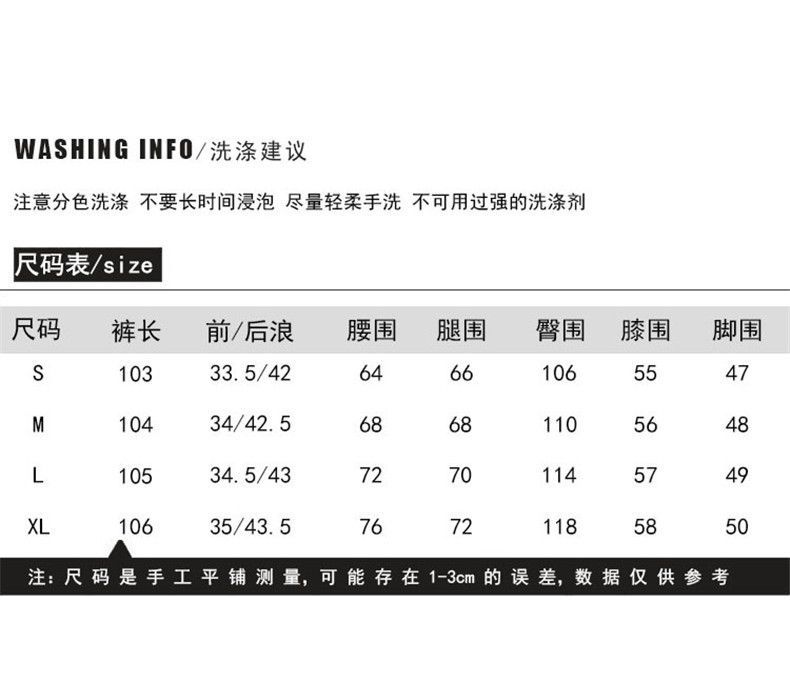 WASHING INFO/洗涤建议

注意分色洗涤 不要长时间浸泡 尽量轻柔手洗 不可用过强的洗涤剂

尺码表/size

| 尺码 | 裤长 | 前/后浪 | 腰围 | 腿围 | 臀围 | 膝围 | 脚围 |
|---|---|---|---|---|---|---|---|
| S | 103 | 33.5/42 | 64 | 66 | 106 | 55 | 47 |
| M | 104 | 34/42.5 | 68 | 68 | 110 | 56 | 48 |
| L | 105 | 34.5/43 | 72 | 70 | 114 | 57 | 49 |
| XL | 106 | 35/43.5 | 76 | 72 | 118 | 58 | 50 |

注：尺码是手工平铺测量，可能存在1-3cm的误差，数据仅供参考